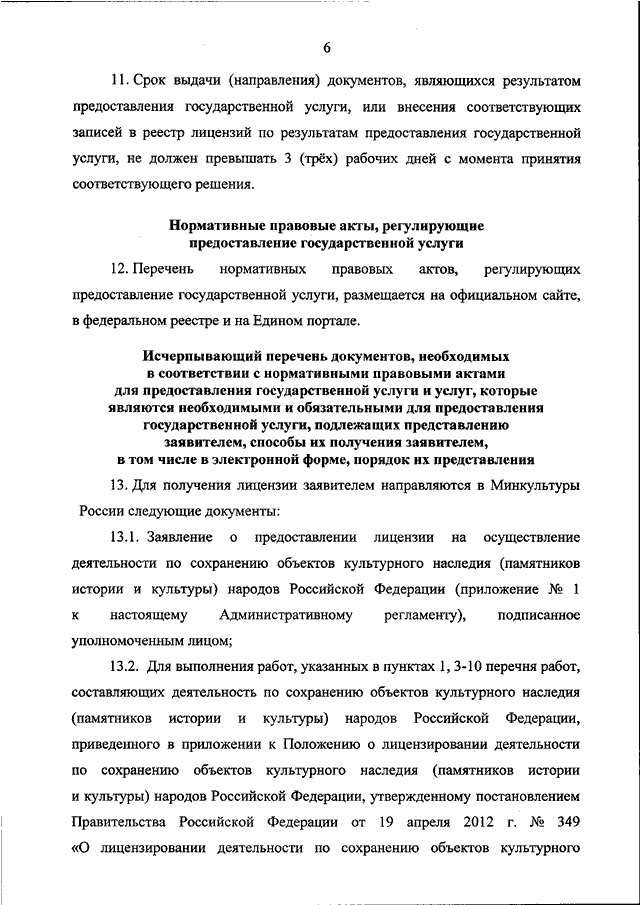 6

11. Срок выдачи (направления) документов, являющихся результатом предоставления государственной услуги, или внесения соответствующих записей в реестр лицензий по результатам предоставления государственной услуги, не должен превышать 3 (трёх) рабочих дней с момента принятия соответствующего решения.

Нормативные правовые акты, регулирующие предоставление государственной услуги

12. Перечень нормативных правовых актов, регулирующих предоставление государственной услуги, размещается на официальном сайте, в федеральном реестре и на Едином портале.

Исчерпывающий перечень документов, необходимых в соответствии с нормативными правовыми актами для предоставления государственной услуги и услуг, которые являются необходимыми и обязательными для предоставления государственной услуги, подлежащих представлению заявителем, способы их получения заявителем, в том числе в электронной форме, порядок их представления

13. Для получения лицензии заявителем направляются в Минкультуры России следующие документы:

13.1. Заявление о предоставлении лицензии на осуществление деятельности по сохранению объектов культурного наследия (памятников истории и культуры) народов Российской Федерации (приложение № 1 к настоящему Административному регламенту), подписанное уполномоченным лицом;

13.2. Для выполнения работ, указанных в пунктах 1, 3-10 перечня работ, составляющих деятельность по сохранению объектов культурного наследия (памятников истории и культуры) народов Российской Федерации, приведенного в приложении к Положению о лицензировании деятельности по сохранению объектов культурного наследия (памятников истории и культуры) народов Российской Федерации, утвержденному постановлением Правительства Российской Федерации от 19 апреля 2012 г. № 349 «О лицензировании деятельности по сохранению объектов культурного